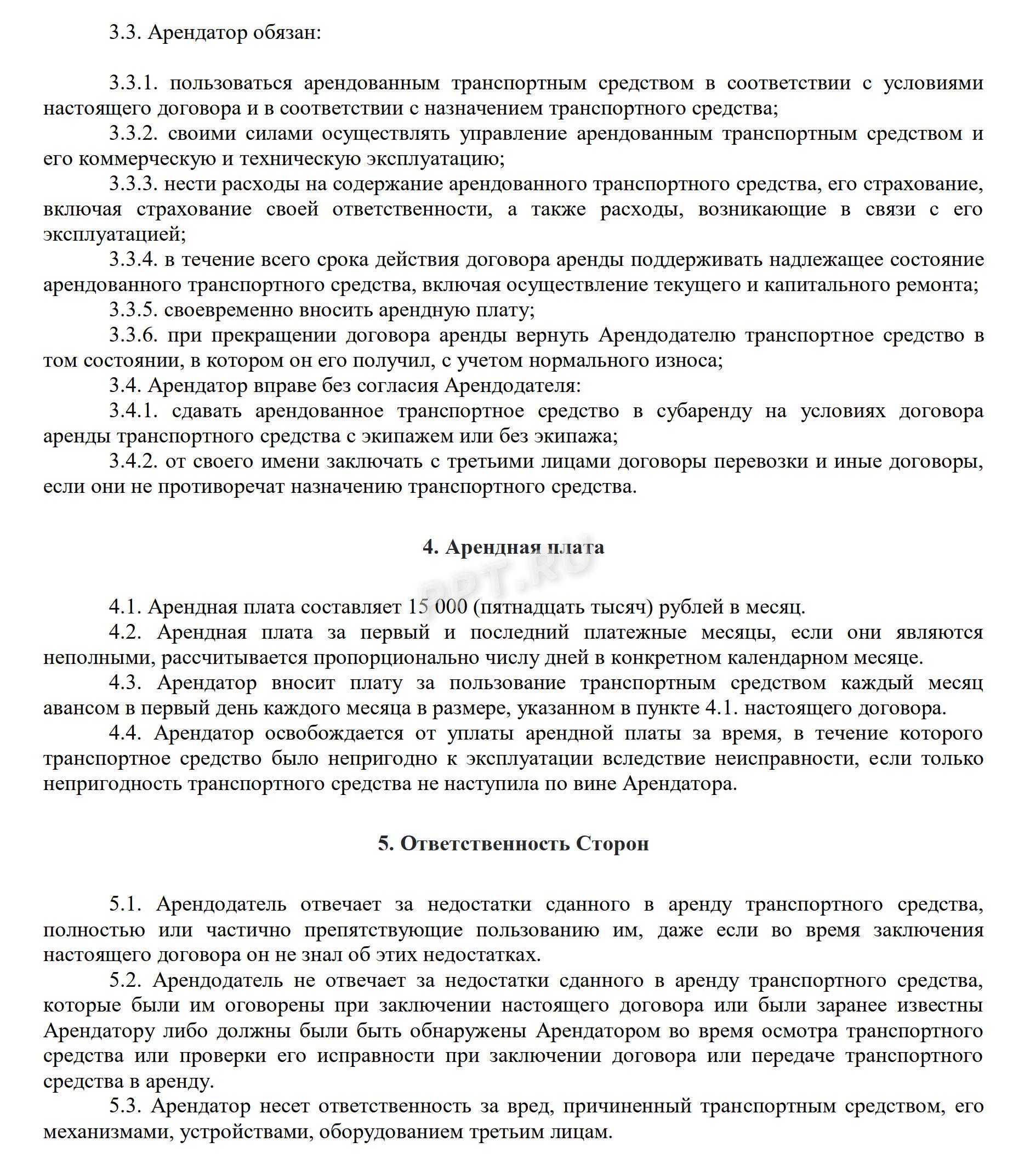 3.3. Арендатор обязан:

3.3.1. пользоваться арендованным транспортным средством в соответствии с условиями настоящего договора и в соответствии с назначением транспортного средства;

3.3.2. своими силами осуществлять управление арендованным транспортным средством и его коммерческую и техническую эксплуатацию;

3.3.3. нести расходы на содержание арендованного транспортного средства, его страхование, включая страхование своей ответственности, а также расходы, возникающие в связи с его эксплуатацией;

3.3.4. в течение всего срока действия договора аренды поддерживать надлежащее состояние арендованного транспортного средства, включая осуществление текущего и капитального ремонта;

3.3.5. своевременно вносить арендную плату;

3.3.6. при прекращении договора аренды вернуть Арендодателю транспортное средство в том состоянии, в котором он его получил, с учетом нормального износа;

3.4. Арендатор вправе без согласия Арендодателя:

3.4.1. сдавать арендованное транспортное средство в субаренду на условиях договора аренды транспортного средства с экипажем или без экипажа;

3.4.2. от своего имени заключать с третьими лицами договоры перевозки и иные договоры, если они не противоречат назначению транспортного средства.

4. Арендная плата

PPT.RU

4.1. Арендная плата составляет 15 000 (пятнадцать тысяч) рублей в месяц.

4.2. Арендная плата за первый и последний платежные месяцы, если они являются неполными, рассчитывается пропорционально числу дней в конкретном календарном месяце.

4.3. Арендатор вносит плату за пользование транспортным средством каждый месяц авансом в первый день каждого месяца в размере, указанном в пункте 4.1. настоящего договора.

4.4. Арендатор освобождается от уплаты арендной платы за время, в течение которого транспортное средство было непригодно к эксплуатации вследствие неисправности, если только непригодность транспортного средства не наступила по вине Арендатора.

5. Ответственность Сторон

5.1. Арендодатель отвечает за недостатки сданного в аренду транспортного средства, полностью или частично препятствующие пользованию им, даже если во время заключения настоящего договора он не знал об этих недостатках.

5.2. Арендодатель не отвечает за недостатки сданного в аренду транспортного средства, которые были им оговорены при заключении настоящего договора или были заранее известны Арендатору либо должны были быть обнаружены Арендатором во время осмотра транспортного средства или проверки его исправности при заключении договора или передаче транспортного средства в аренду.

5.3. Арендатор несет ответственность за вред, причиненный транспортным средством, его механизмами, устройствами, оборудованием третьим лицам.